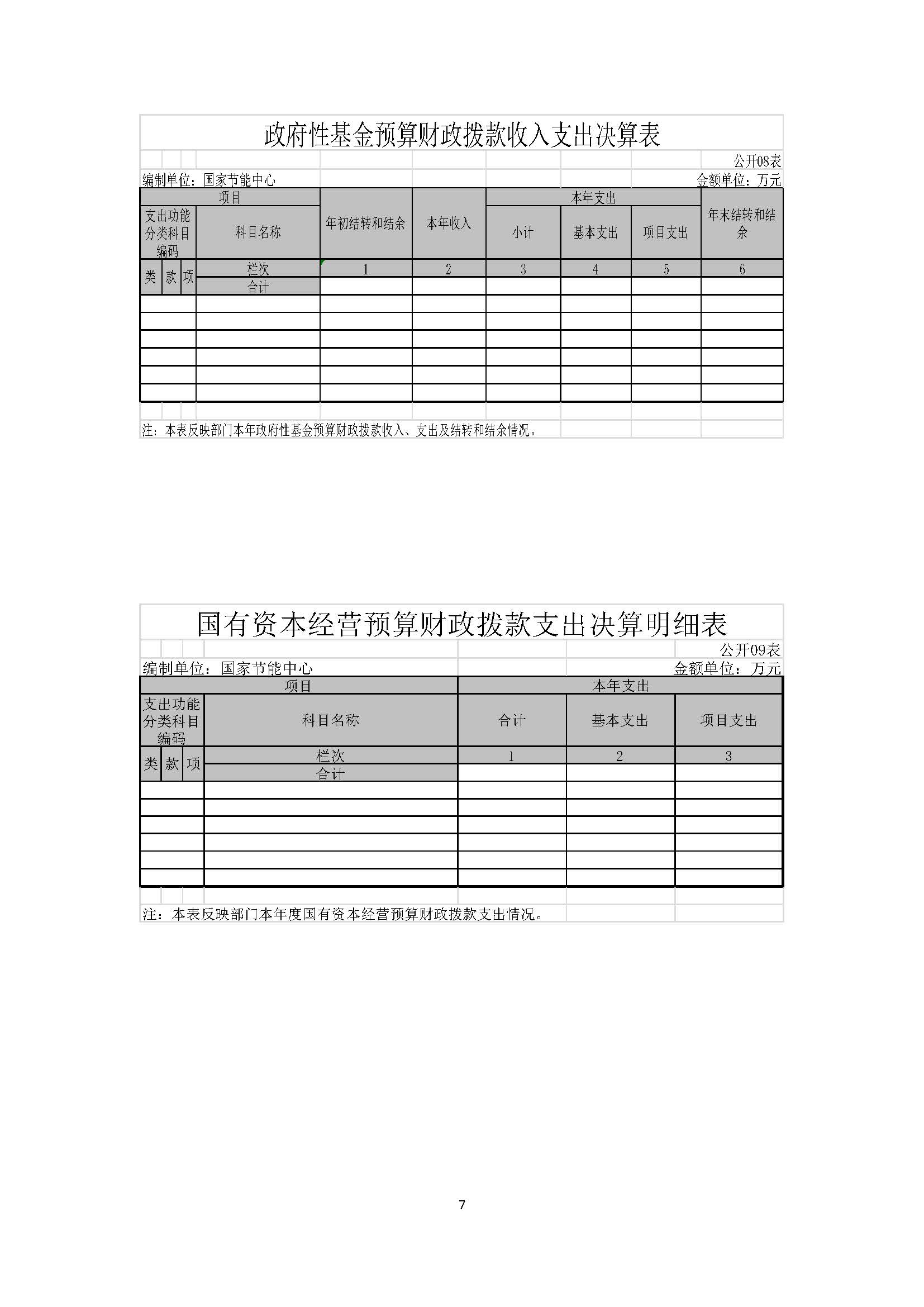 政府性基金预算财政拨款收入支出决算表

公开08表

编制单位：国家节能中心

金额单位：万元

| 项目 | | | | 年初结转和结余 | 本年收入 | 本年支出 | | | 年末结转和结余 |
|---|---|---|---|---|---|---|---|---|---|
| 支出功能分类科目编码 | | | 科目名称 | | | 小计 | 基本支出 | 项目支出 | |
| 类 | 款 | 项 | 栏次 | 1 | 2 | 3 | 4 | 5 | 6 |
| | | | 合计 | | | | | | |
| | | | | | | | | | |
| | | | | | | | | | |
| | | | | | | | | | |
| | | | | | | | | | |
| | | | | | | | | | |
| | | | | | | | | | |

注：本表反映部门本年政府性基金预算财政拨款收入、支出及结转和结余情况。

国有资本经营预算财政拨款支出决算明细表

公开09表

编制单位：国家节能中心

金额单位：万元

| 项目 | | | | 本年支出 | | |
|---|---|---|---|---|---|---|
| 支出功能分类科目编码 | | | 科目名称 | 合计 | 基本支出 | 项目支出 |
| 类 | 款 | 项 | 栏次 | 1 | 2 | 3 |
| | | | 合计 | | | |
| | | | | | | |
| | | | | | | |
| | | | | | | |
| | | | | | | |
| | | | | | | |
| | | | | | | |

注：本表反映部门本年度国有资本经营预算财政拨款支出情况。

7